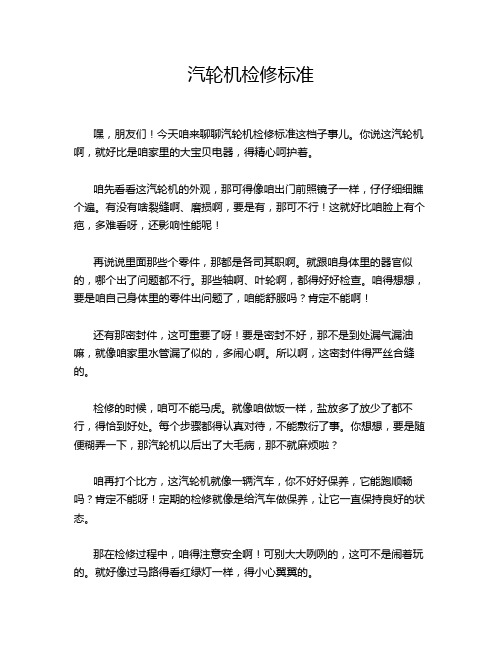 汽轮机检修标准

嘿，朋友们！今天咱来聊聊汽轮机检修标准这档子事儿。你说这汽轮机啊，就好比是咱家里的大宝贝电器，得精心呵护着。

咱先看看这汽轮机的外观，那可得像咱出门前照镜子一样，仔仔细细瞧个遍。有没有啥裂缝啊、磨损啊，要是有，那可不行！这就好比咱脸上有个疤，多难看呀，还影响性能呢！

再说说里面那些个零件，那都是各司其职啊。就跟咱身体里的器官似的，哪个出了问题都不行。那些轴啊、叶轮啊，都得好好检查。咱得想想，要是咱自己身体里的零件出问题了，咱能舒服吗？肯定不能啊！

还有那密封件，这可重要了呀！要是密封不好，那不是到处漏气漏油嘛，就像咱家里水管漏了似的，多闹心啊。所以啊，这密封件得严丝合缝的。

检修的时候，咱可不能马虎。就像咱做饭一样，盐放多了放少了都不行，得恰到好处。每个步骤都得认真对待，不能敷衍了事。你想想，要是随便糊弄一下，那汽轮机以后出了大毛病，那不就麻烦啦？

咱再打个比方，这汽轮机就像一辆汽车，你不好好保养，它能跑顺畅吗？肯定不能呀！定期的检修就像是给汽车做保养，让它一直保持良好的状态。

那在检修过程中，咱得注意安全啊！可别大大咧咧的，这可不是闹着玩的。就好像过马路得看红绿灯一样，得小心翼翼的。